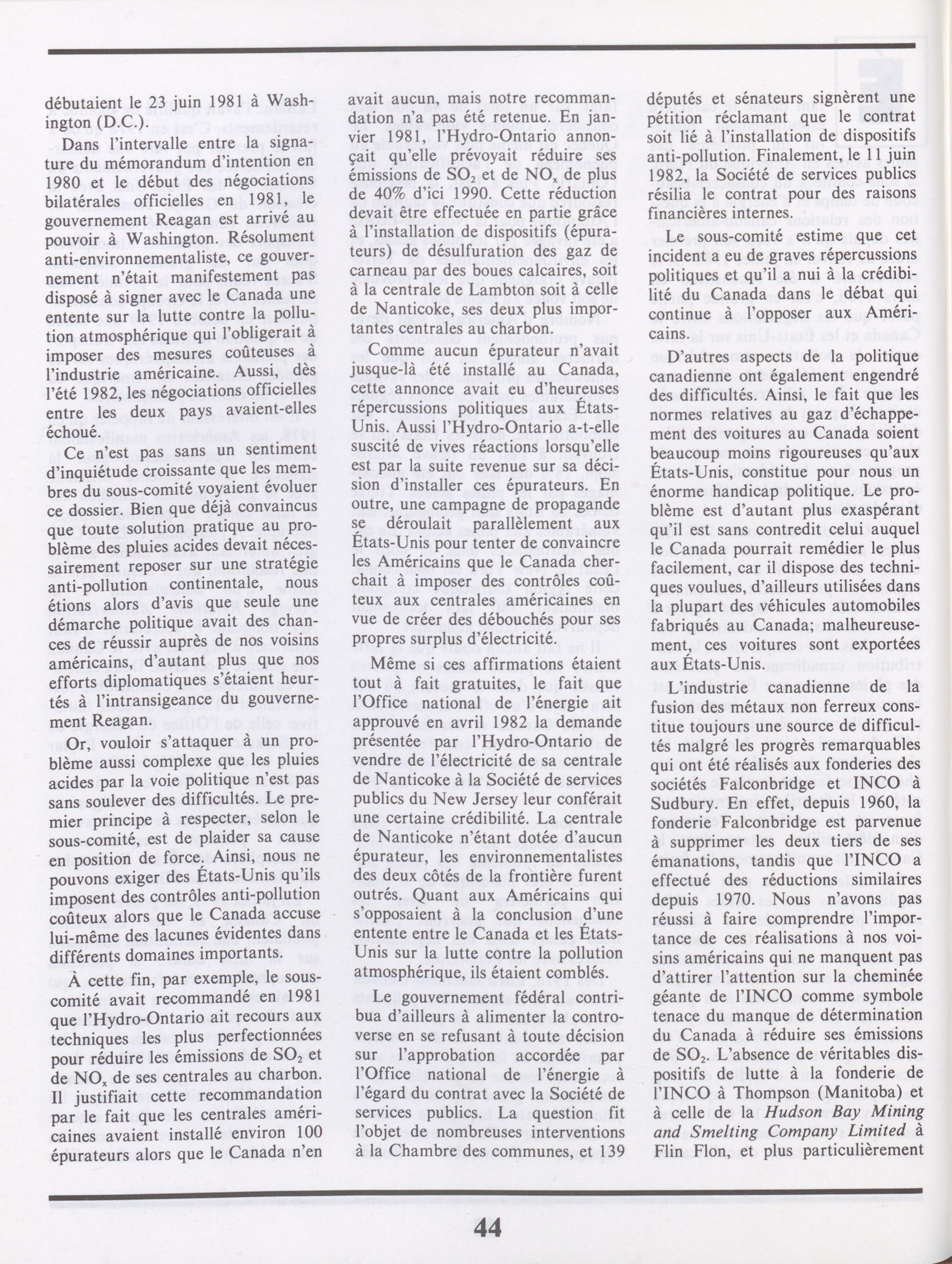 débutaient le 23 juin 1981 à Washington (D.C.).

Dans l'intervalle entre la signature du mémorandum d'intention en 1980 et le début des négociations bilatérales officielles en 1981, le gouvernement Reagan est arrivé au pouvoir à Washington. Résolument anti-environnementaliste, ce gouvernement n'était manifestement pas disposé à signer avec le Canada une entente sur la lutte contre la pollution atmosphérique qui l'obligerait à imposer des mesures coûteuses à l'industrie américaine. Aussi, dès l'été 1982, les négociations officielles entre les deux pays avaient-elles échoué.

Ce n'est pas sans un sentiment d'inquiétude croissante que les membres du sous-comité voyaient évoluer ce dossier. Bien que déjà convaincus que toute solution pratique au problème des pluies acides devait nécessairement reposer sur une stratégie anti-pollution continentale, nous étions alors d'avis que seule une démarche politique avait des chances de réussir auprès de nos voisins américains, d'autant plus que nos efforts diplomatiques s'étaient heurtés à l'intransigeance du gouvernement Reagan.

Or, vouloir s'attaquer à un problème aussi complexe que les pluies acides par la voie politique n'est pas sans soulever des difficultés. Le premier principe à respecter, selon le sous-comité, est de plaider sa cause en position de force. Ainsi, nous ne pouvons exiger des États-Unis qu'ils imposent des contrôles anti-pollution coûteux alors que le Canada accuse lui-même des lacunes évidentes dans différents domaines importants.

À cette fin, par exemple, le sous-comité avait recommandé en 1981 que l'Hydro-Ontario ait recours aux techniques les plus perfectionnées pour réduire les émissions de $SO_2$ et de $NO_x$ de ses centrales au charbon. Il justifiait cette recommandation par le fait que les centrales américaines avaient installé environ 100 épurateurs alors que le Canada n'en avait aucun, mais notre recommandation n'a pas été retenue. En janvier 1981, l'Hydro-Ontario annonçait qu'elle prévoyait réduire ses émissions de $SO_2$ et de $NO_x$ de plus de 40% d'ici 1990. Cette réduction devait être effectuée en partie grâce à l'installation de dispositifs (épurateurs) de désulfuration des gaz de carneau par des boues calcaires, soit à la centrale de Lambton soit à celle de Nanticoke, ses deux plus importantes centrales au charbon.

Comme aucun épurateur n'avait jusque-là été installé au Canada, cette annonce avait eu d'heureuses répercussions politiques aux États-Unis. Aussi l'Hydro-Ontario a-t-elle suscité de vives réactions lorsqu'elle est par la suite revenue sur sa décision d'installer ces épurateurs. En outre, une campagne de propagande se déroulait parallèlement aux États-Unis pour tenter de convaincre les Américains que le Canada cherchait à imposer des contrôles coûteux aux centrales américaines en vue de créer des débouchés pour ses propres surplus d'électricité.

Même si ces affirmations étaient tout à fait gratuites, le fait que l'Office national de l'énergie ait approuvé en avril 1982 la demande présentée par l'Hydro-Ontario de vendre de l'électricité de sa centrale de Nanticoke à la Société de services publics du New Jersey leur conférait une certaine crédibilité. La centrale de Nanticoke n'étant dotée d'aucun épurateur, les environnementalistes des deux côtés de la frontière furent outrés. Quant aux Américains qui s'opposaient à la conclusion d'une entente entre le Canada et les États-Unis sur la lutte contre la pollution atmosphérique, ils étaient comblés.

Le gouvernement fédéral contribua d'ailleurs à alimenter la controverse en se refusant à toute décision sur l'approbation accordée par l'Office national de l'énergie à l'égard du contrat avec la Société de services publics. La question fit l'objet de nombreuses interventions à la Chambre des communes, et 139 députés et sénateurs signèrent une pétition réclamant que le contrat soit lié à l'installation de dispositifs anti-pollution. Finalement, le 11 juin 1982, la Société de services publics résilia le contrat pour des raisons financières internes.

Le sous-comité estime que cet incident a eu de graves répercussions politiques et qu'il a nui à la crédibilité du Canada dans le débat qui continue à l'opposer aux Américains.

D'autres aspects de la politique canadienne ont également engendré des difficultés. Ainsi, le fait que les normes relatives au gaz d'échappement des voitures au Canada soient beaucoup moins rigoureuses qu'aux États-Unis, constitue pour nous un énorme handicap politique. Le problème est d'autant plus exaspérant qu'il est sans contredit celui auquel le Canada pourrait remédier le plus facilement, car il dispose des techniques voulues, d'ailleurs utilisées dans la plupart des véhicules automobiles fabriqués au Canada; malheureusement, ces voitures sont exportées aux États-Unis.

L'industrie canadienne de la fusion des métaux non ferreux constitue toujours une source de difficultés malgré les progrès remarquables qui ont été réalisés aux fonderies des sociétés Falconbridge et INCO à Sudbury. En effet, depuis 1960, la fonderie Falconbridge est parvenue à supprimer les deux tiers de ses émanations, tandis que l'INCO a effectué des réductions similaires depuis 1970. Nous n'avons pas réussi à faire comprendre l'importance de ces réalisations à nos voisins américains qui ne manquent pas d'attirer l'attention sur la cheminée géante de l'INCO comme symbole tenace du manque de détermination du Canada à réduire ses émissions de $SO_2$. L'absence de véritables dispositifs de lutte à la fonderie de l'INCO à Thompson (Manitoba) et à celle de la Hudson Bay Mining and Smelting Company Limited à Flin Flon, et plus particulièrement

44